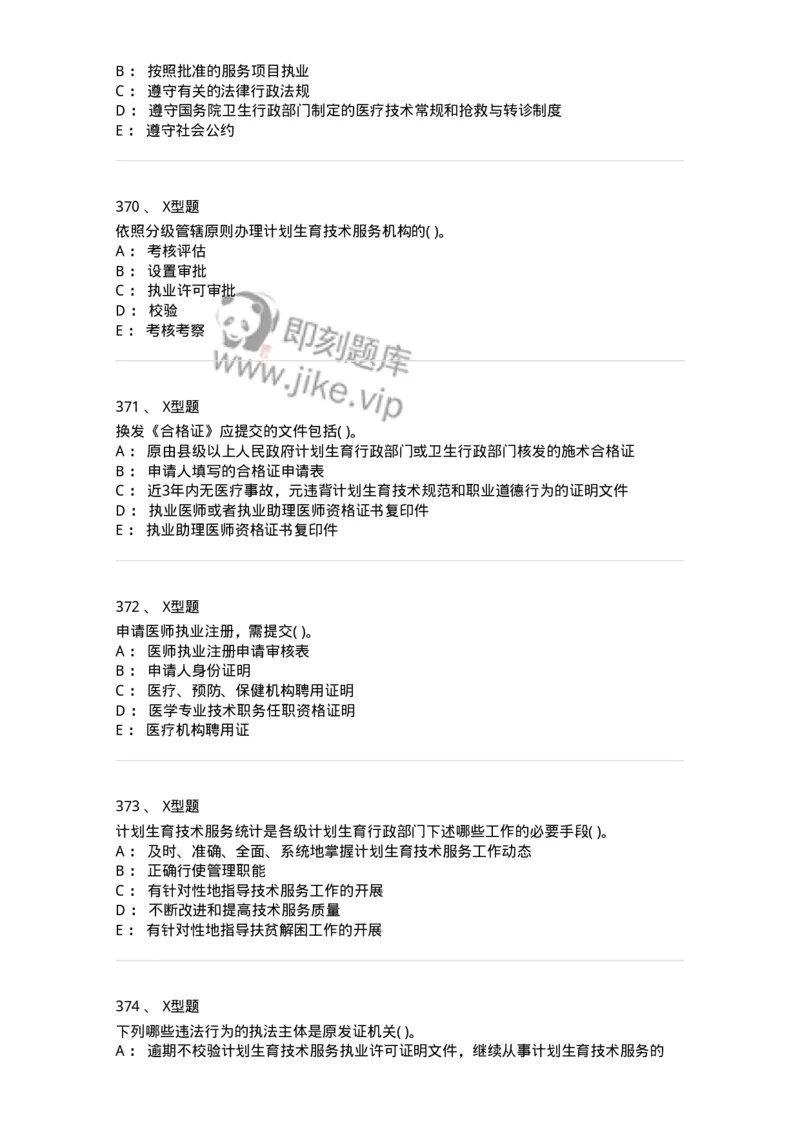 B： 按照批准的服务项目执业
C： 遵守有关的法律行政法规
D： 遵守国务院卫生行政部门制定的医疗技术常规和抢救与转诊制度
E： 遵守社会公约

370 、 X型题
依照分级管辖原则办理计划生育技术服务机构的( )。
A： 考核评估
B： 设置审批
C： 执业许可审批
D： 校验
E： 考核考察

即刻题库
www.jike.vip

371 、 X型题
换发《合格证》应提交的文件包括( )。
A： 原由县级以上人民政府计划生育行政部门或卫生行政部门核发的施术合格证
B： 申请人填写的合格证申请表
C： 近3年内无医疗事故，元违背计划生育技术规范和职业道德行为的证明文件
D： 执业医师或者执业助理医师资格证书复印件
E： 执业助理医师资格证书复印件

372 、 X型题
申请医师执业注册，需提交( )。
A： 医师执业注册申请审核表
B： 申请人身份证明
C： 医疗、预防、保健机构聘用证明
D： 医学专业技术职务任职资格证明
E： 医疗机构聘用证

373 、 X型题
计划生育技术服务统计是各级计划生育行政部门下述哪些工作的必要手段( )。
A： 及时、准确、全面、系统地掌握计划生育技术服务工作动态
B： 正确行使管理职能
C： 有针对性地指导技术服务工作的开展
D： 不断改进和提高技术服务质量
E： 有针对性地指导扶贫解困工作的开展

374 、 X型题
下列哪些违法行为的执法主体是原发证机关( )。
A： 逾期不校验计划生育技术服务执业许可证明文件，继续从事计划生育技术服务的